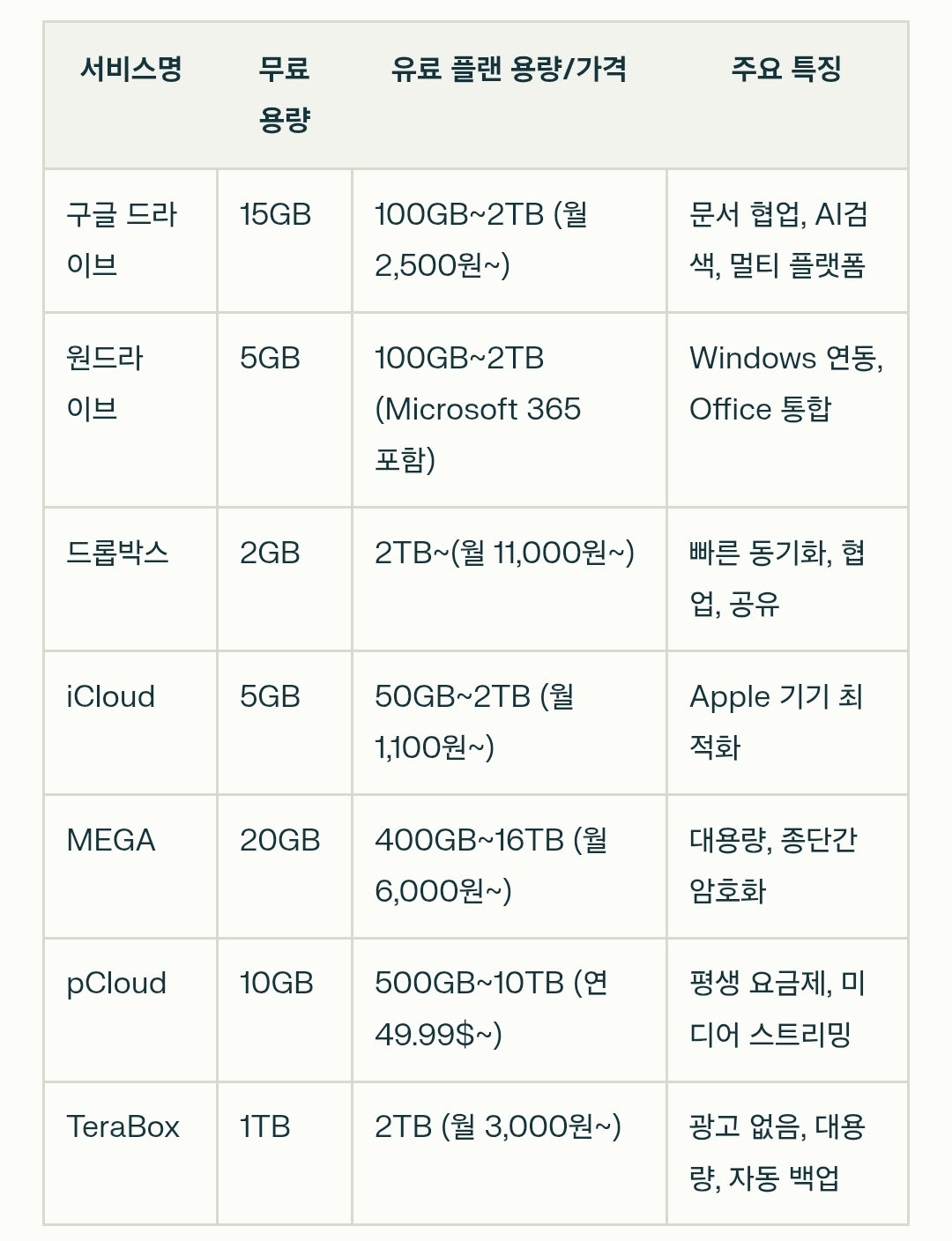 | 서비스명 | 무료 용량 | 유료 플랜 용량/가격 | 주요 특징 |
|---|---|---|---|
| 구글 드라이브 | 15GB | 100GB~2TB (월 2,500원~) | 문서 협업, AI검색, 멀티 플랫폼 |
| 원드라이브 | 5GB | 100GB~2TB (Microsoft 365 포함) | Windows 연동, Office 통합 |
| 드롭박스 | 2GB | 2TB~(월 11,000원~) | 빠른 동기화, 협업, 공유 |
| iCloud | 5GB | 50GB~2TB (월 1,100원~) | Apple 기기 최적화 |
| MEGA | 20GB | 400GB~16TB (월 6,000원~) | 대용량, 종단간 암호화 |
| pCloud | 10GB | 500GB~10TB (연 49.99$~) | 평생 요금제, 미디어 스트리밍 |
| TeraBox | 1TB | 2TB (월 3,000원~) | 광고 없음, 대용량, 자동 백업 |